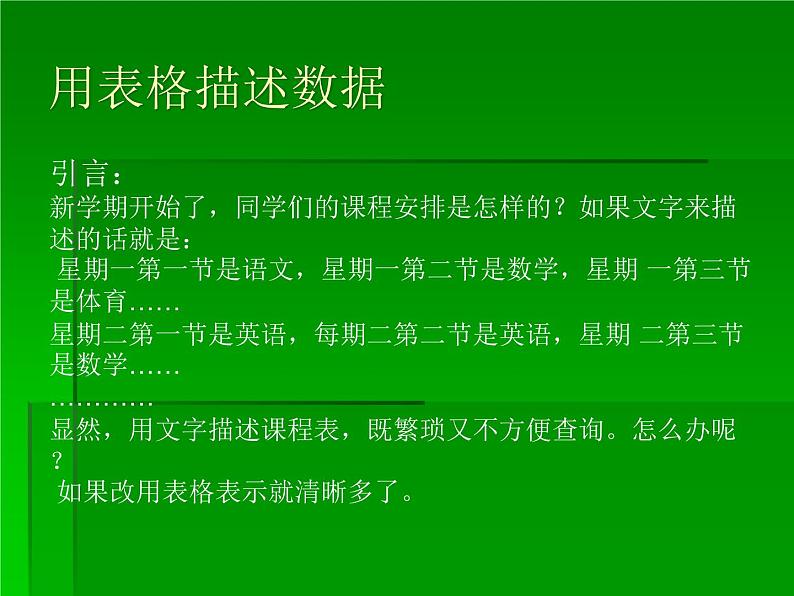 用表格描述数据

引言：
新学期开始了，同学们的课程安排是怎样的？如果文字来描述的话就是：
星期一第一节是语文，星期一第二节是数学，星期 一第三节是体育……
星期二第一节是英语，每期二第二节是英语，星期 二第三节是数学……
…………
显然，用文字描述课程表，既繁琐又不方便查询。怎么办呢？
如果改用表格表示就清晰多了。